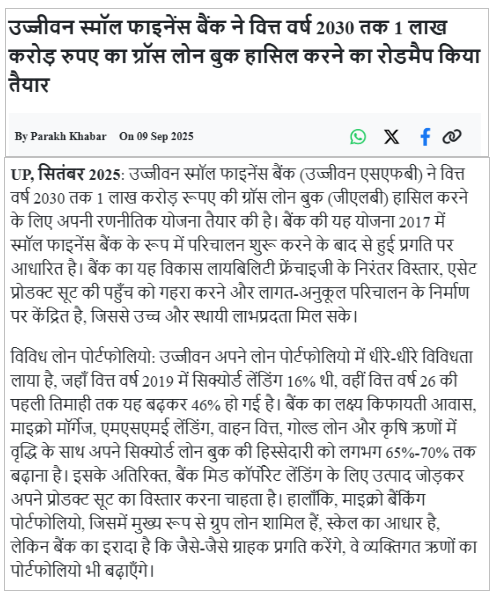 उज्जीवन स्मॉल फाइनेंस बैंक ने वित्त वर्ष 2030 तक 1 लाख करोड़ रुपए का ग्रॉस लोन बुक हासिल करने का रोडमैप किया तैयार

By Parakh Khabar On 09 Sep 2025

UP, सितंबर 2025: उज्जीवन स्मॉल फाइनेंस बैंक (उज्जीवन एसएफबी) ने वित्त वर्ष 2030 तक 1 लाख करोड़ रूपए की ग्रॉस लोन बुक (जीएलबी) हासिल करने के लिए अपनी रणनीतिक योजना तैयार की है। बैंक की यह योजना 2017 में स्मॉल फाइनेंस बैंक के रूप में परिचालन शुरू करने के बाद से हुई प्रगति पर आधारित है। बैंक का यह विकास लायबिलिटी फ्रेंचाइजी के निरंतर विस्तार, एसेट प्रोडक्ट सूट की पहुँच को गहरा करने और लागत-अनुकूल परिचालन के निर्माण पर केंद्रित है, जिससे उच्च और स्थायी लाभप्रदता मिल सके।

विविध लोन पोर्टफोलियो: उज्जीवन अपने लोन पोर्टफोलियो में धीरे-धीरे विविधता लाया है, जहाँ वित्त वर्ष 2019 में सिक्योर्ड लेंडिंग 16% थी, वहीं वित्त वर्ष 26 की पहली तिमाही तक यह बढ़कर 46% हो गई है। बैंक का लक्ष्य किफायती आवास, माइक्रो मॉर्गेज, एमएसएमई लेंडिंग, वाहन वित्त, गोल्ड लोन और कृषि ऋणों में वृद्धि के साथ अपने सिक्योर्ड लोन बुक की हिस्सेदारी को लगभग 65%-70% तक बढ़ाना है। इसके अतिरिक्त, बैंक मिड कॉर्पोरेट लेंडिंग के लिए उत्पाद जोड़कर अपने प्रोडक्ट सूट का विस्तार करना चाहता है। हालाँकि, माइक्रो बैंकिंग पोर्टफोलियो, जिसमें मुख्य रूप से ग्रुप लोन शामिल हैं, स्केल का आधार है, लेकिन बैंक का इरादा है कि जैसे-जैसे ग्राहक प्रगति करेंगे, वे व्यक्तिगत ऋणों का पोर्टफोलियो भी बढ़ाएँगे।